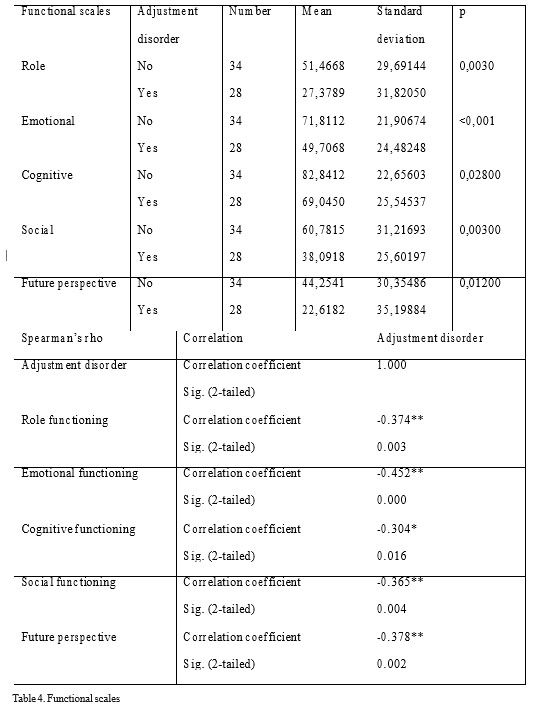 | Functional scales | Adjustment disorder | Number | Mean | Standard deviation | p |
|---|---|---|---|---|---|
| Role | No | 34 | 51,4668 | 29,69144 | 0,0030 |
| | Yes | 28 | 27,3789 | 31,82050 | |
| Emotional | No | 34 | 71,8112 | 21,90674 | <0,001 |
| | Yes | 28 | 49,7068 | 24,48248 | |
| Cognitive | No | 34 | 82,8412 | 22,65603 | 0,02800 |
| | Yes | 28 | 69,0450 | 25,54537 | |
| Social | No | 34 | 60,7815 | 31,21693 | 0,00300 |
| | Yes | 28 | 38,0918 | 25,60197 | |
| Future perspective | No | 34 | 44,2541 | 30,35486 | 0,01200 |
| | Yes | 28 | 22,6182 | 35,19884 | |

| Spearman's rho | Correlation | Adjustment disorder |
|---|---|---|
| Adjustment disorder | Correlation coefficient | 1.000 |
| | Sig. (2-tailed) | |
| Role functioning | Correlation coefficient | -0.374** |
| | Sig. (2-tailed) | 0.003 |
| Emotional functioning | Correlation coefficient | -0.452** |
| | Sig. (2-tailed) | 0.000 |
| Cognitive functioning | Correlation coefficient | -0.304* |
| | Sig. (2-tailed) | 0.016 |
| Social functioning | Correlation coefficient | -0.365** |
| | Sig. (2-tailed) | 0.004 |
| Future perspective | Correlation coefficient | -0.378** |
| | Sig. (2-tailed) | 0.002 |

Table 4. Functional scales